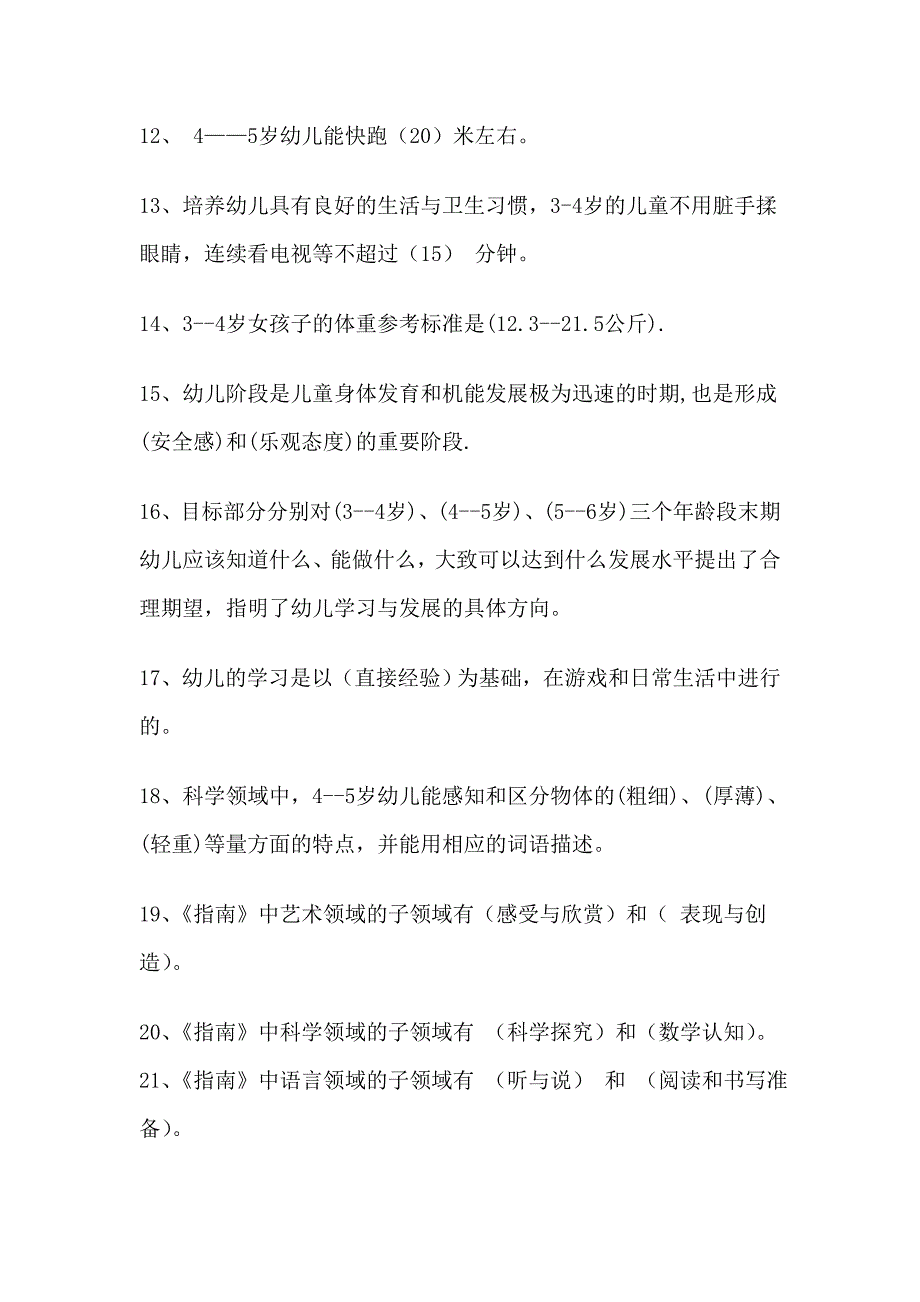 12、 4——5岁幼儿能快跑（20）米左右。

13、培养幼儿具有良好的生活与卫生习惯，3-4岁的儿童不用脏手揉眼睛，连续看电视等不超过（15） 分钟。

14、3--4岁女孩子的体重参考标准是(12.3--21.5公斤).

15、幼儿阶段是儿童身体发育和机能发展极为迅速的时期,也是形成(安全感)和(乐观态度)的重要阶段.

16、目标部分分别对(3--4岁)、(4--5岁)、(5--6岁)三个年龄段末期幼儿应该知道什么、能做什么，大致可以达到什么发展水平提出了合理期望，指明了幼儿学习与发展的具体方向。

17、幼儿的学习是以（直接经验）为基础，在游戏和日常生活中进行的。

18、科学领域中，4--5岁幼儿能感知和区分物体的(粗细)、(厚薄)、(轻重)等量方面的特点，并能用相应的词语描述。

19、《指南》中艺术领域的子领域有（感受与欣赏）和（ 表现与创造）。

20、《指南》中科学领域的子领域有 （科学探究）和（数学认知）。
21、《指南》中语言领域的子领域有 （听与说） 和 （阅读和书写准备）。